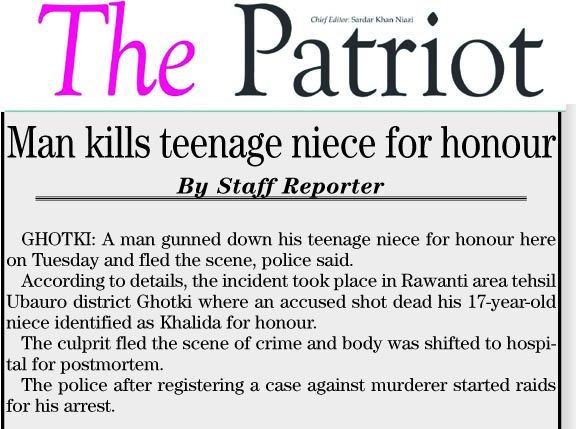 The Patriot

Chief Editor: Sardar Khan Niazi

Man kills teenage niece for honour

By Staff Reporter

GHOTKI: A man gunned down his teenage niece for honour here on Tuesday and fled the scene, police said.

According to details, the incident took place in Rawanti area tehsil Ubauro district Ghotki where an accused shot dead his 17-year-old niece identified as Khalida for honour.

The culprit fled the scene of crime and body was shifted to hospital for postmortem.

The police after registering a case against murderer started raids for his arrest.